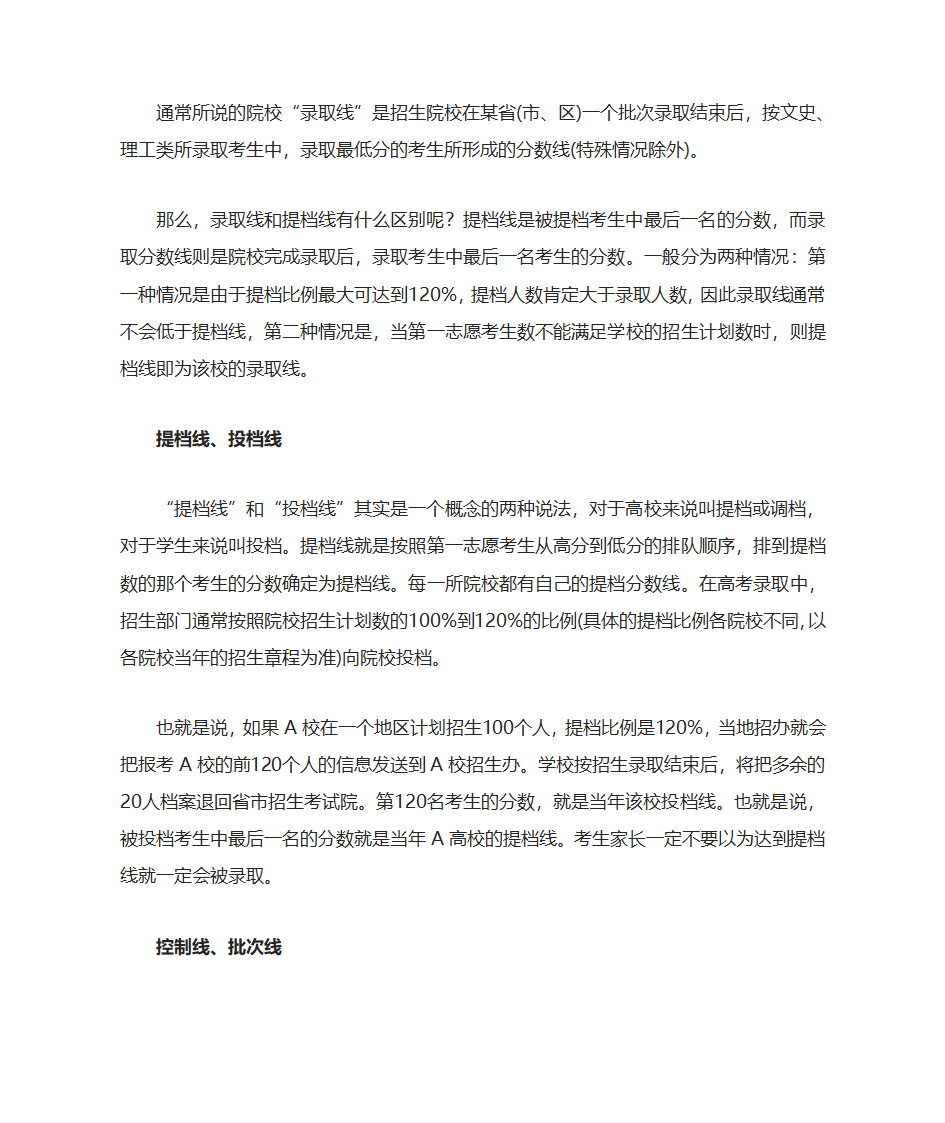 通常所说的院校“录取线”是招生院校在某省(市、区)一个批次录取结束后，按文史、理工类所录取考生中，录取最低分的考生所形成的分数线(特殊情况除外)。

那么，录取线和提档线有什么区别呢？提档线是被提档考生中最后一名的分数，而录取分数线则是院校完成录取后，录取考生中最后一名考生的分数。一般分为两种情况：第一种情况是由于提档比例最大可达到120%，提档人数肯定大于录取人数，因此录取线通常不会低于提档线，第二种情况是，当第一志愿考生数不能满足学校的招生计划数时，则提档线即为该校的录取线。

提档线、投档线

“提档线”和“投档线”其实是一个概念的两种说法，对于高校来说叫提档或调档，对于学生来说叫投档。提档线就是按照第一志愿考生从高分到低分的排队顺序，排到提档数的那个考生的分数确定为提档线。每一所院校都有自己的提档分数线。在高考录取中，招生部门通常按照院校招生计划数的100%到120%的比例(具体的提档比例各院校不同,以各院校当年的招生章程为准)向院校投档。

也就是说，如果 A 校在一个地区计划招生100个人，提档比例是120%，当地招办就会把报考 A 校的前120个人的信息发送到 A 校招生办。学校按招生录取结束后，将把多余的20人档案退回省市招生考试院。第120名考生的分数，就是当年该校投档线。也就是说，被投档考生中最后一名的分数就是当年 A 高校的提档线。考生家长一定不要以为达到提档线就一定会被录取。

控制线、批次线